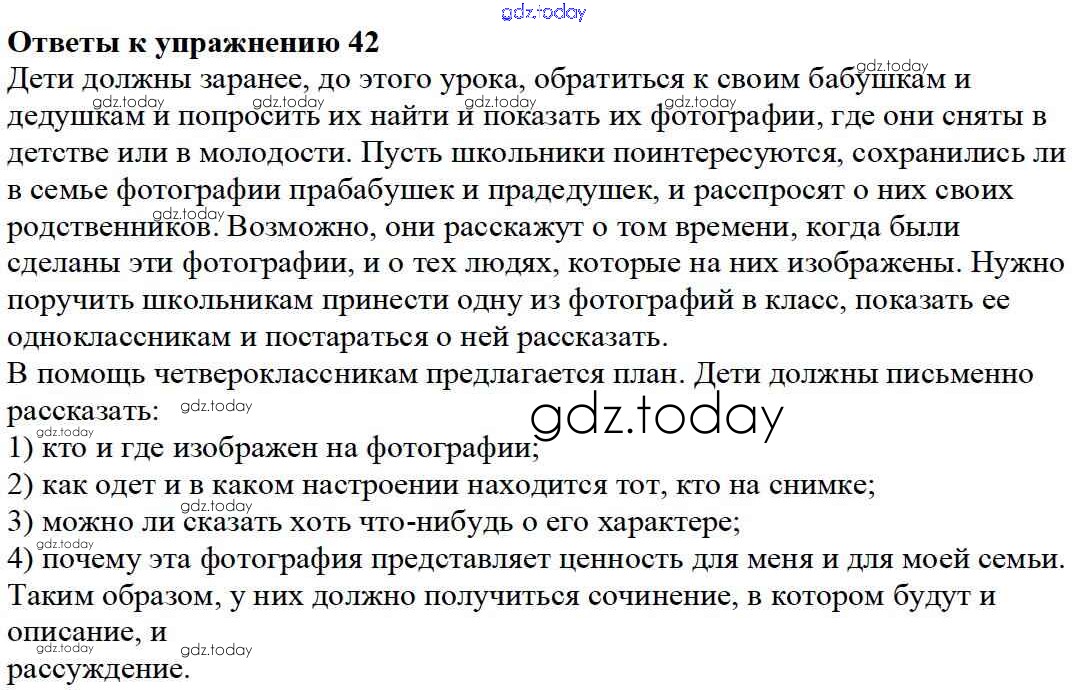 gdz.today

**Ответы к упражнению 42**

Дети должны заранее, до этого урока, обратиться к своим бабушкам и дедушкам и попросить их найти и показать их фотографии, где они сняты в детстве или в молодости. Пусть школьники поинтересуются, сохранились ли в семье фотографии прабабушек и прадедушек, и расспросят о них своих родственников. Возможно, они расскажут о том времени, когда были сделаны эти фотографии, и о тех людях, которые на них изображены. Нужно поручить школьникам принести одну из фотографий в класс, показать ее одноклассникам и постараться о ней рассказать.

В помощь четвероклассникам предлагается план. Дети должны письменно рассказать:

gdz.today

1) кто и где изображен на фотографии;
2) как одет и в каком настроении находится тот, кто на снимке;
3) можно ли сказать хоть что-нибудь о его характере;
4) почему эта фотография представляет ценность для меня и для моей семьи.

Таким образом, у них должно получиться сочинение, в котором будут и описание, и рассуждение.